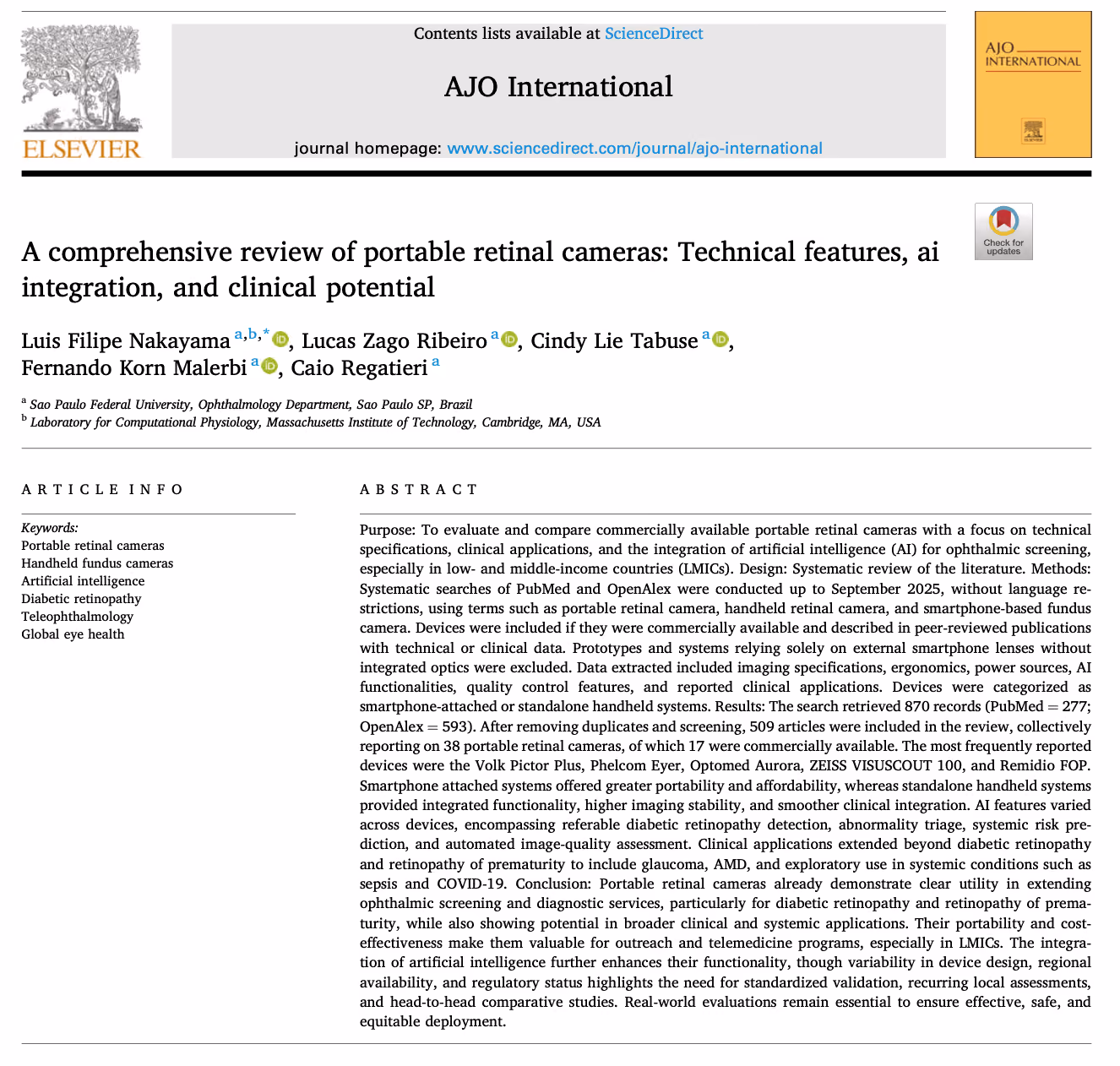 ELSEVIER

Contents lists available at ScienceDirect

AJO International

journal homepage: www.sciencedirect.com/journal/ajo-international

AJO INTERNATIONAL

Check for updates

A comprehensive review of portable retinal cameras: Technical features, ai integration, and clinical potential

Luis Filipe Nakayama $^{a,b,*}$, Lucas Zago Ribeiro $^{a}$, Cindy Lie Tabuse $^{a}$, Fernando Korn Malerbi $^{a}$, Caio Regatieri $^{a}$

$^{a}$ Sao Paulo Federal University, Ophthalmology Department, Sao Paulo SP, Brazil
$^{b}$ Laboratory for Computational Physiology, Massachusetts Institute of Technology, Cambridge, MA, USA

ARTICLE INFO

Keywords:
Portable retinal cameras
Handheld fundus cameras
Artificial intelligence
Diabetic retinopathy
Teleophthalmology
Global eye health

ABSTRACT

Purpose: To evaluate and compare commercially available portable retinal cameras with a focus on technical specifications, clinical applications, and the integration of artificial intelligence (AI) for ophthalmic screening, especially in low- and middle-income countries (LMICs). Design: Systematic review of the literature. Methods: Systematic searches of PubMed and OpenAlex were conducted up to September 2025, without language restrictions, using terms such as portable retinal camera, handheld retinal camera, and smartphone-based fundus camera. Devices were included if they were commercially available and described in peer-reviewed publications with technical or clinical data. Prototypes and systems relying solely on external smartphone lenses without integrated optics were excluded. Data extracted included imaging specifications, ergonomics, power sources, AI functionalities, quality control features, and reported clinical applications. Devices were categorized as smartphone-attached or standalone handheld systems. Results: The search retrieved 870 records (PubMed = 277; OpenAlex = 593). After removing duplicates and screening, 509 articles were included in the review, collectively reporting on 38 portable retinal cameras, of which 17 were commercially available. The most frequently reported devices were the Volk Pictor Plus, Phelcom Eyer, Optomed Aurora, ZEISS VISUSCOUT 100, and Remidio FOP. Smartphone attached systems offered greater portability and affordability, whereas standalone handheld systems provided integrated functionality, higher imaging stability, and smoother clinical integration. AI features varied across devices, encompassing referable diabetic retinopathy detection, abnormality triage, systemic risk prediction, and automated image-quality assessment. Clinical applications extended beyond diabetic retinopathy and retinopathy of prematurity to include glaucoma, AMD, and exploratory use in systemic conditions such as sepsis and COVID-19. Conclusion: Portable retinal cameras already demonstrate clear utility in extending ophthalmic screening and diagnostic services, particularly for diabetic retinopathy and retinopathy of prematurity, while also showing potential in broader clinical and systemic applications. Their portability and cost-effectiveness make them valuable for outreach and telemedicine programs, especially in LMICs. The integration of artificial intelligence further enhances their functionality, though variability in device design, regional availability, and regulatory status highlights the need for standardized validation, recurring local assessments, and head-to-head comparative studies. Real-world evaluations remain essential to ensure effective, safe, and equitable deployment.